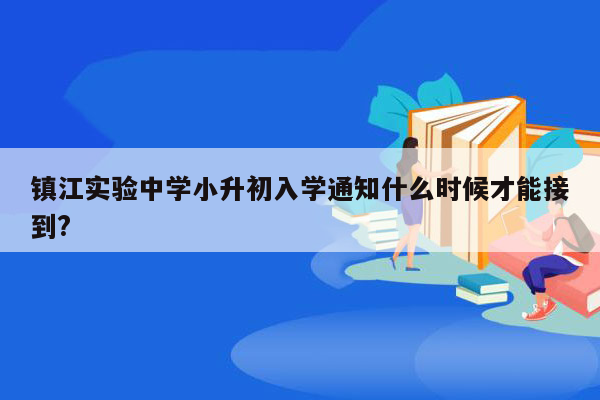 镇江实验中学小升初入学通知什么时候才能接到?